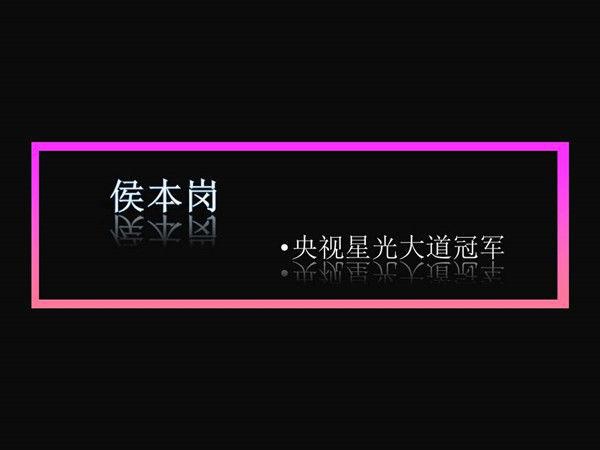 侯本岗

• 央视星光大道冠军